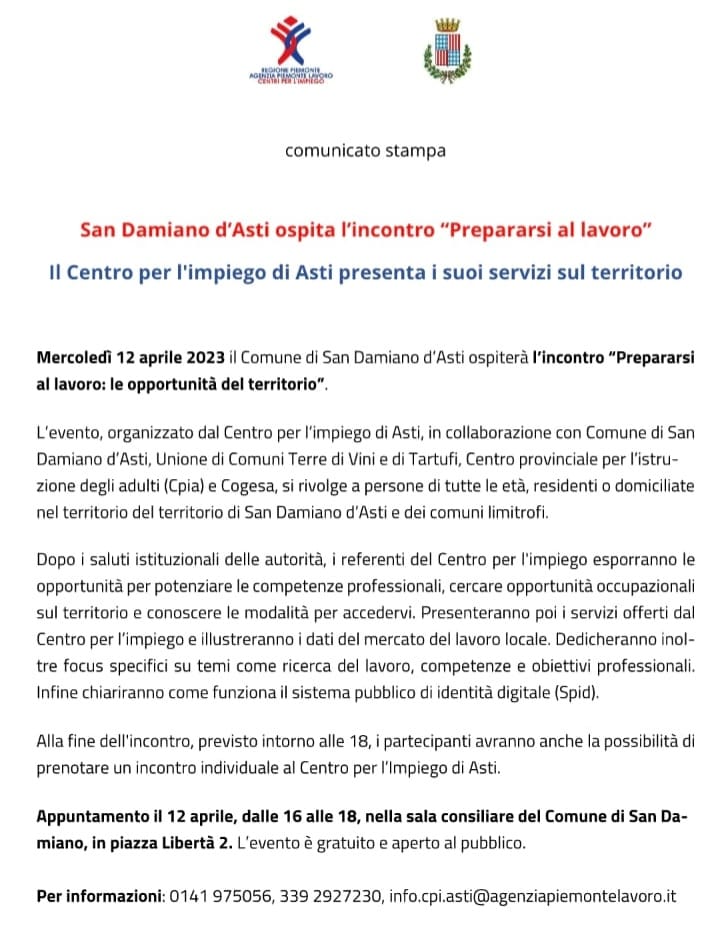 REGIONE PIEMONTE
AGENZIA PIEMONTE LAVORO
CENTRI PER L'IMPIEGO

comunicato stampa

San Damiano d'Asti ospita l'incontro "Prepararsi al lavoro"

Il Centro per l'impiego di Asti presenta i suoi servizi sul territorio

Mercoledì 12 aprile 2023 il Comune di San Damiano d'Asti ospiterà l'incontro "Prepararsi al lavoro: le opportunità del territorio".

L'evento, organizzato dal Centro per l'impiego di Asti, in collaborazione con Comune di San Damiano d'Asti, Unione di Comuni Terre di Vini e di Tartufi, Centro provinciale per l'istruzione degli adulti (Cpia) e Cogesa, si rivolge a persone di tutte le età, residenti o domiciliate nel territorio del territorio di San Damiano d'Asti e dei comuni limitrofi.

Dopo i saluti istituzionali delle autorità, i referenti del Centro per l'impiego esporranno le opportunità per potenziare le competenze professionali, cercare opportunità occupazionali sul territorio e conoscere le modalità per accedervi. Presenteranno poi i servizi offerti dal Centro per l'impiego e illustreranno i dati del mercato del lavoro locale. Dedicheranno inoltre focus specifici su temi come ricerca del lavoro, competenze e obiettivi professionali. Infine chiariranno come funziona il sistema pubblico di identità digitale (Spid).

Alla fine dell'incontro, previsto intorno alle 18, i partecipanti avranno anche la possibilità di prenotare un incontro individuale al Centro per l'Impiego di Asti.

Appuntamento il 12 aprile, dalle 16 alle 18, nella sala consiliare del Comune di San Damiano, in piazza Libertà 2. L'evento è gratuito e aperto al pubblico.

Per informazioni: 0141 975056, 339 2927230, info.cpi.asti@agenziapiemontelavoro.it